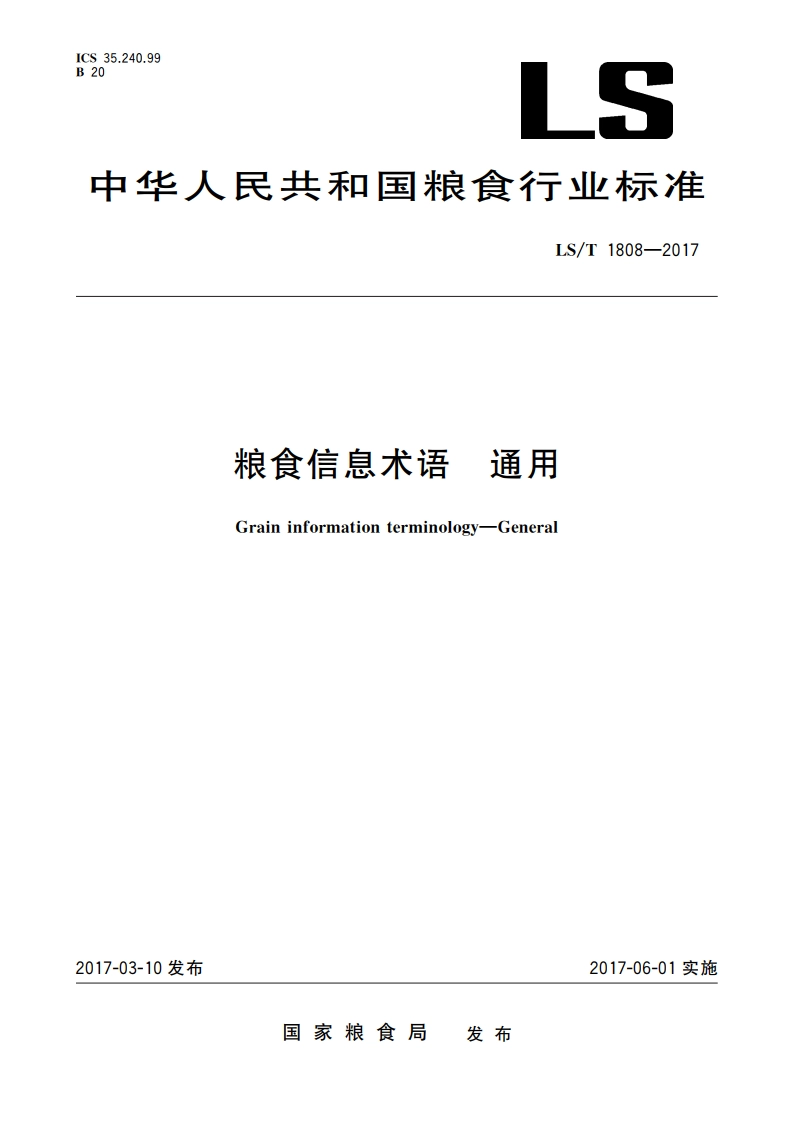 ICS 35.240.99
B 20

LS

中华人民共和国粮食行业标准

LS/T 1808—2017

粮食信息术语　通用

Grain information terminology—General

2017-03-10 发布

2017-06-01 实施

国家粮食局　发布